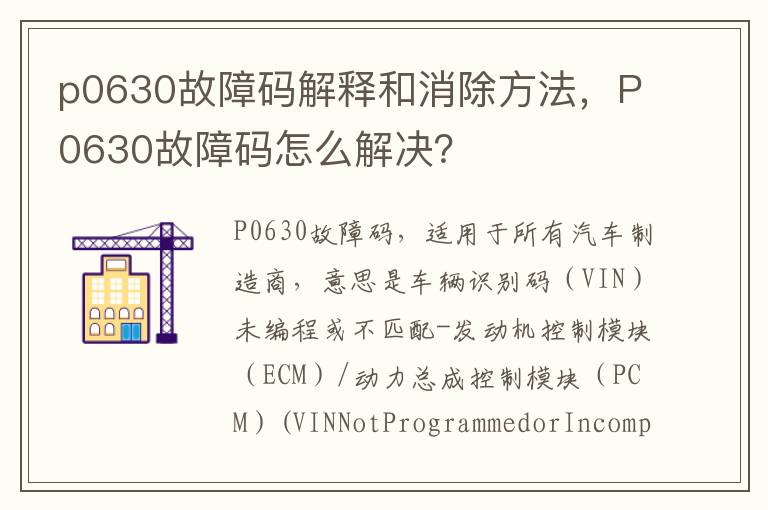 p0630故障码解释和消除方法，P0630故障码怎么解决?

P0630故障码，适用于所有汽车制造商，意思是车辆识别码（VIN）未编程或不匹配-发动机控制模块（ECM）/动力总成控制模块（PCM）(VINNotProgrammedorIncomp